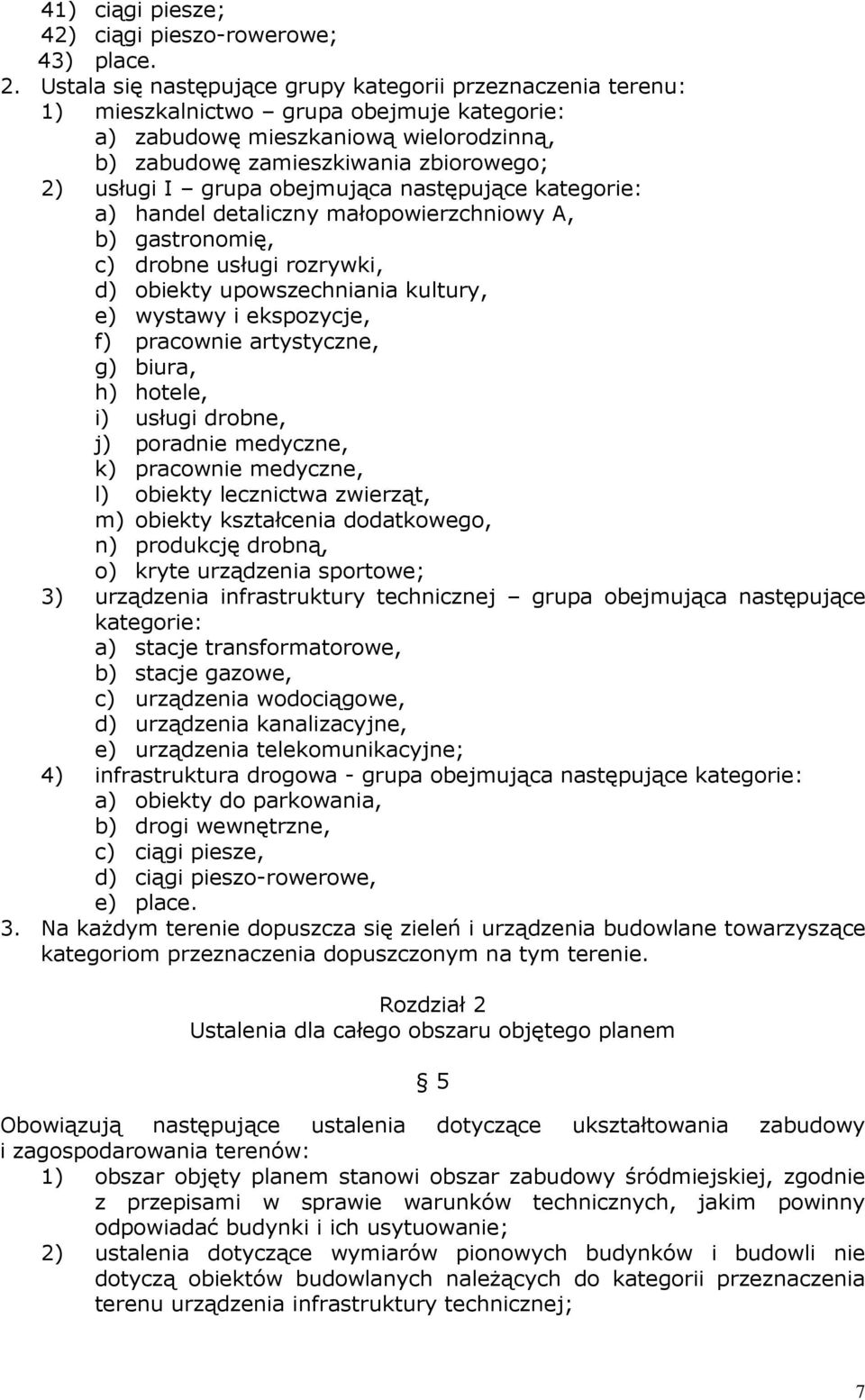 41) ciągi piesze;
42) ciągi pieszo-rowerowe;
43) place.
2. Ustala się następujące grupy kategorii przeznaczenia terenu:
1) mieszkalnictwo – grupa obejmuje kategorie:
a) zabudowę mieszkaniową wielorodzinną,
b) zabudowę zamieszkiwania zbiorowego;
2) usługi I – grupa obejmująca następujące kategorie:
a) handel detaliczny małopowierzchniowy A,
b) gastronomię,
c) drobne usługi rozrywki,
d) obiekty upowszechniania kultury,
e) wystawy i ekspozycje,
f) pracownie artystyczne,
g) biura,
h) hotele,
i) usługi drobne,
j) poradnie medyczne,
k) pracownie medyczne,
l) obiekty lecznictwa zwierząt,
m) obiekty kształcenia dodatkowego,
n) produkcję drobną,
o) kryte urządzenia sportowe;
3) urządzenia infrastruktury technicznej – grupa obejmująca następujące kategorie:
a) stacje transformatorowe,
b) stacje gazowe,
c) urządzenia wodociągowe,
d) urządzenia kanalizacyjne,
e) urządzenia telekomunikacyjne;
4) infrastruktura drogowa - grupa obejmująca następujące kategorie:
a) obiekty do parkowania,
b) drogi wewnętrzne,
c) ciągi piesze,
d) ciągi pieszo-rowerowe,
e) place.
3. Na każdym terenie dopuszcza się zieleń i urządzenia budowlane towarzyszące kategoriom przeznaczenia dopuszczonym na tym terenie.

Rozdział 2
Ustalenia dla całego obszaru objętego planem

§ 5

Obowiązują następujące ustalenia dotyczące ukształtowania zabudowy i zagospodarowania terenów:
1) obszar objęty planem stanowi obszar zabudowy śródmiejskiej, zgodnie z przepisami w sprawie warunków technicznych, jakim powinny odpowiadać budynki i ich usytuowanie;
2) ustalenia dotyczące wymiarów pionowych budynków i budowli nie dotyczą obiektów budowlanych należących do kategorii przeznaczenia terenu urządzenia infrastruktury technicznej;

7